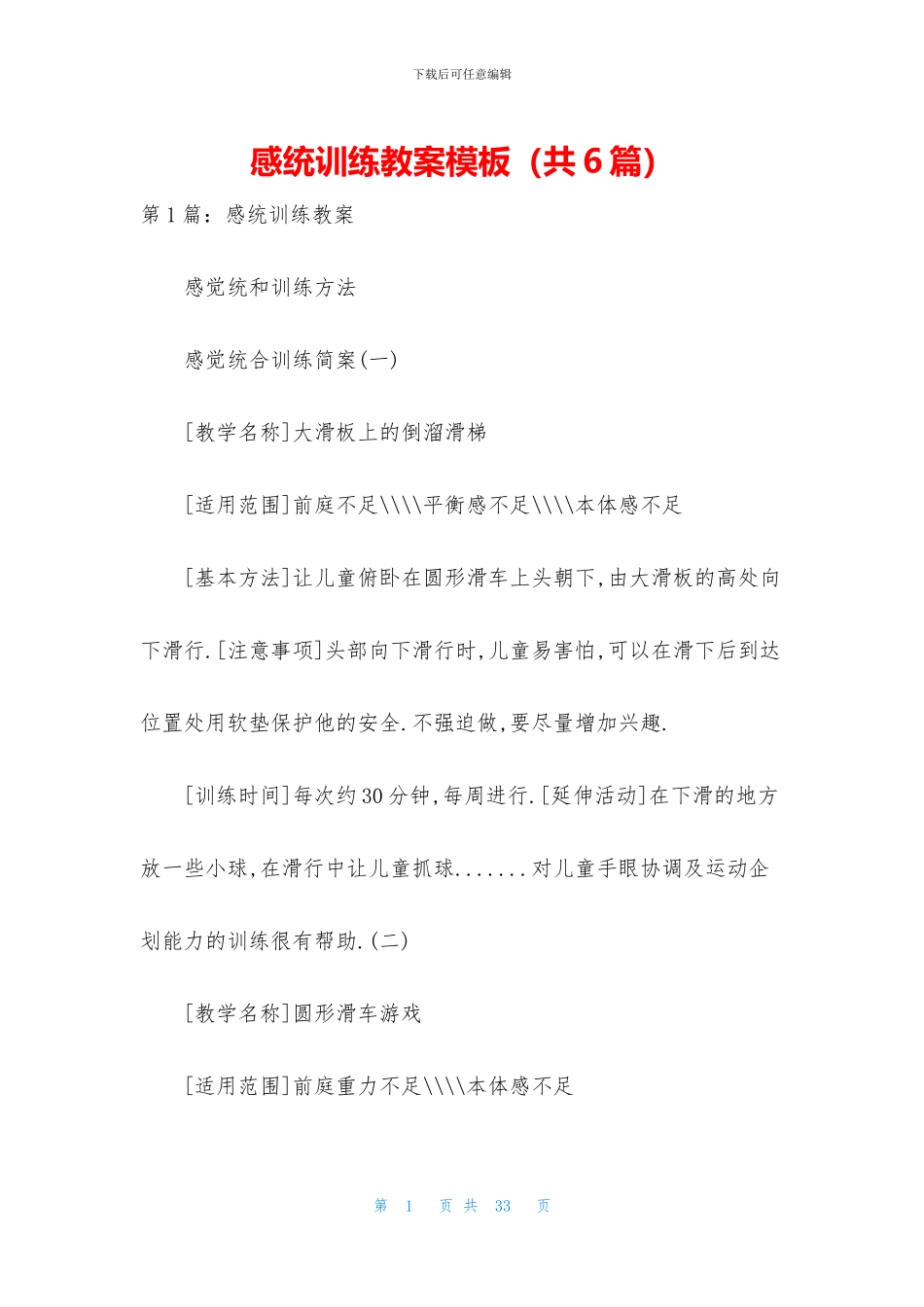 下载后可任意编辑

感统训练教案模板（共6篇）

第1篇：感统训练教案

感觉统和训练方法

感觉统合训练简案(一)

[教学名称]大滑板上的倒溜滑梯

[适用范围]前庭不足\\\\平衡感不足\\\\本体感不足

[基本方法]让儿童俯卧在圆形滑车上头朝下,由大滑板的高处向下滑行.[注意事项]头部向下滑行时,儿童易害怕,可以在滑下后到达位置处用软垫保护他的安全.不强迫做,要尽量增加兴趣.

[训练时间]每次约30分钟,每周进行.[延伸活动]在下滑的地方放一些小球,在滑行中让儿童抓球.......对儿童手眼协调及运动企划能力的训练很有帮助.(二)

[教学名称]圆形滑车游戏

[适用范围]前庭重力不足\\\\本体感不足

第 1 页 共 33 页